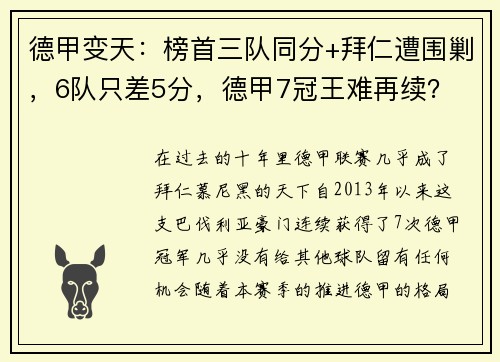 德甲变天：榜首三队同分+拜仁遭围剿，6队只差5分，德甲7冠王难再续？

在过去的十年里德甲联赛几乎成了拜仁慕尼黑的天下自2013年以来这支巴伐利亚豪门连续获得了7次德甲冠军几乎没有给其他球队留有任何机会随着本赛季的推进德甲的格局